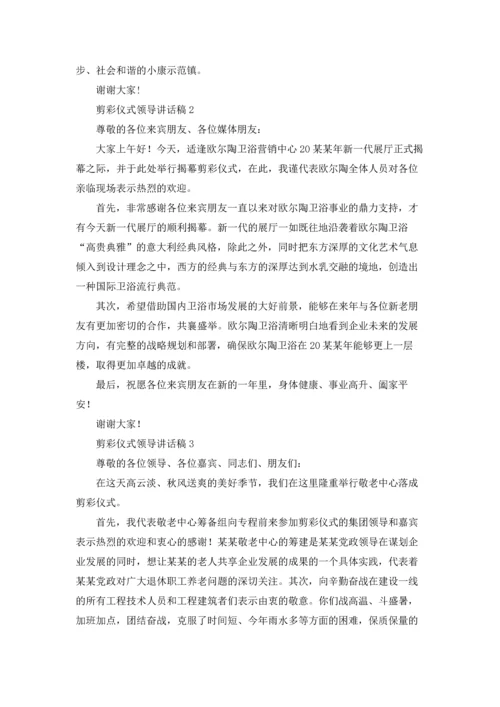 步、社会和谐的小康示范镇。

谢谢大家！

剪彩仪式领导讲话稿 2

尊敬的各位来宾朋友、各位媒体朋友：

大家上午好！今天，适逢欧尔陶卫浴营销中心 20 某某年新一代展厅正式揭幕之际，并于此处举行揭幕剪彩仪式，在此，我谨代表欧尔陶全体人员对各位亲临现场表示热烈的欢迎。

首先，非常感谢各位来宾朋友一直以来对欧尔陶卫浴事业的鼎力支持，才有今天新一代展厅的顺利揭幕。新一代的展厅一如既往地沿袭着欧尔陶卫浴“高贵典雅”的意大利经典风格，除此之外，同时把东方深厚的文化艺术气息倾入到设计理念之中，西方的经典与东方的深厚达到水乳交融的境地，创造出一种国际卫浴流行典范。

其次，希望借助国内卫浴市场发展的大好前景，能够在来年与各位新老朋友有更加密切的合作，共襄盛举。欧尔陶卫浴清晰明白地看到企业未来的发展方向，有完整的战略规划和部署，确保欧尔陶卫浴在 20 某某年能够更上一层楼，取得更加卓越的成就。

最后，祝愿各位来宾朋友在新的一年里，身体健康、事业高升、阖家平安！

谢谢大家！

剪彩仪式领导讲话稿 3

尊敬的各位领导、各位嘉宾、同志们、朋友们：

在这天高云淡、秋风送爽的美好季节，我们在这里隆重举行敬老中心落成剪彩仪式。

首先，我代表敬老中心筹备组向专程前来参加剪彩仪式的集团领导和嘉宾表示热烈的欢迎和衷心的感谢！某某敬老中心的筹建是某某党政领导在谋划企业发展的同时，想让某某的老人共享企业发展的成果的一个具体实践，代表着某某党政对广大退休职工养老问题的深切关注。其次，向辛勤奋战在建设一线的所有工程技术人员和工程建筑者们表示由衷的敬意。你们战高温、斗盛暑，加班加点，团结奋战，克服了时间短、今年雨水多等方面的困难，保质保量的